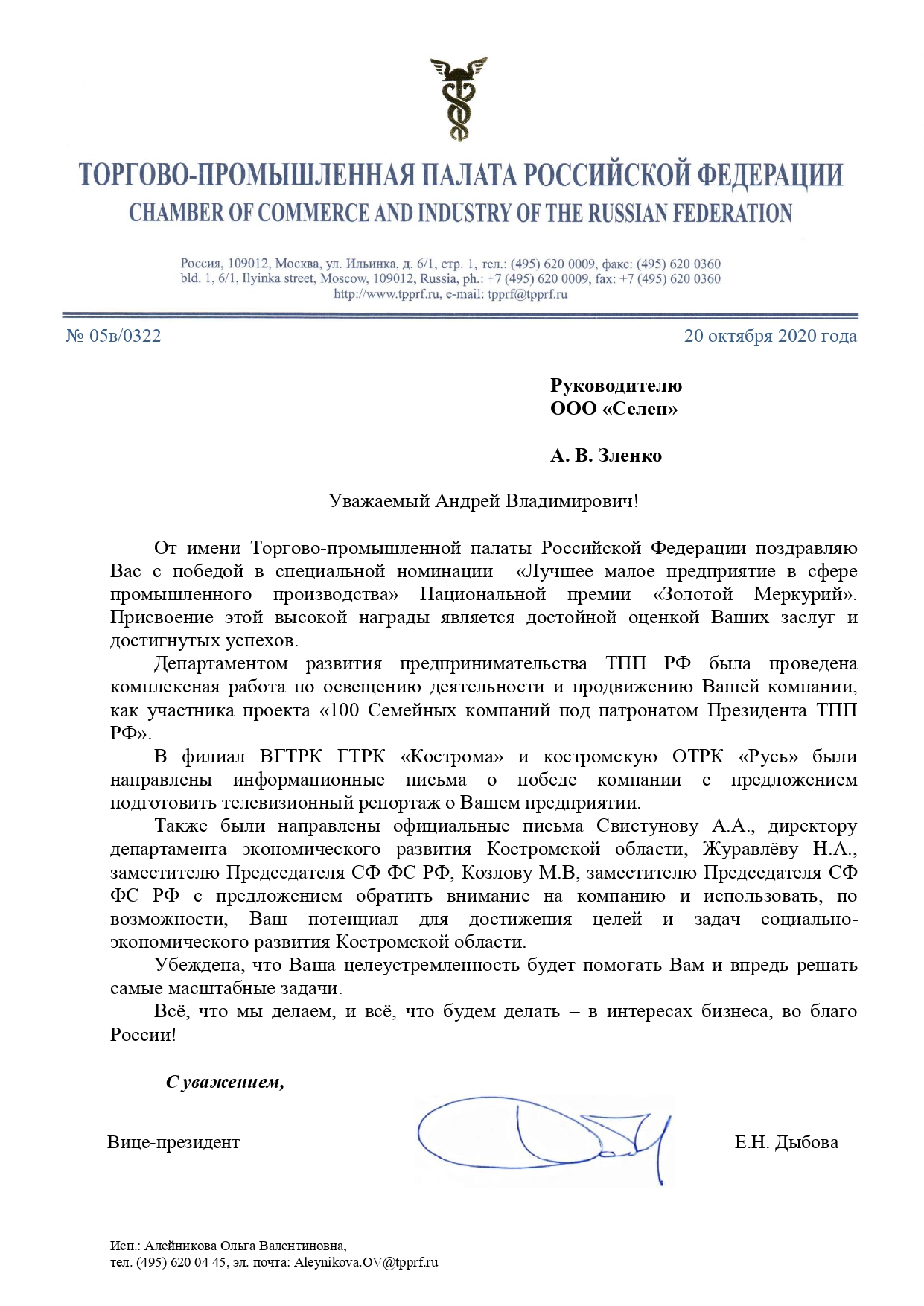 ТОРГОВО-ПРОМЫШЛЕННАЯ ПАЛАТА РОССИЙСКОЙ ФЕДЕРАЦИИ
CHAMBER OF COMMERCE AND INDUSTRY OF THE RUSSIAN FEDERATION

Россия, 109012, Москва, ул. Ильинка, д. 6/1, стр. 1, тел.: (495) 620 0009, факс: (495) 620 0360
bld. 1, 6/1, Ilyinka street, Moscow, 109012, Russia, ph.: +7 (495) 620 0009, fax: +7 (495) 620 0360
http://www.tpprf.ru, e-mail: tpprf@tpprf.ru

№ 05в/0322

20 октября 2020 года

Руководителю
ООО «Селен»

А. В. Зленко

Уважаемый Андрей Владимирович!

От имени Торгово-промышленной палаты Российской Федерации поздравляю Вас с победой в специальной номинации «Лучшее малое предприятие в сфере промышленного производства» Национальной премии «Золотой Меркурий». Присвоение этой высокой награды является достойной оценкой Ваших заслуг и достигнутых успехов.

Департаментом развития предпринимательства ТПП РФ была проведена комплексная работа по освещению деятельности и продвижению Вашей компании, как участника проекта «100 Семейных компаний под патронатом Президента ТПП РФ».

В филиал ВГТРК ГТРК «Кострома» и костромскую ОТРК «Русь» были направлены информационные письма о победе компании с предложением подготовить телевизионный репортаж о Вашем предприятии.

Также были направлены официальные письма Свистунову А.А., директору департамента экономического развития Костромской области, Журавлёву Н.А., заместителю Председателя СФ ФС РФ, Козлову М.В, заместителю Председателя СФ ФС РФ с предложением обратить внимание на компанию и использовать, по возможности, Ваш потенциал для достижения целей и задач социально-экономического развития Костромской области.

Убеждена, что Ваша целеустремленность будет помогать Вам и впредь решать самые масштабные задачи.

Всё, что мы делаем, и всё, что будем делать – в интересах бизнеса, во благо России!

С уважением,

Вице-президент

Е.Н. Дыбова

Исп.: Алейникова Ольга Валентиновна,
тел. (495) 620 04 45, эл. почта: Aleynikova.OV@tpprf.ru